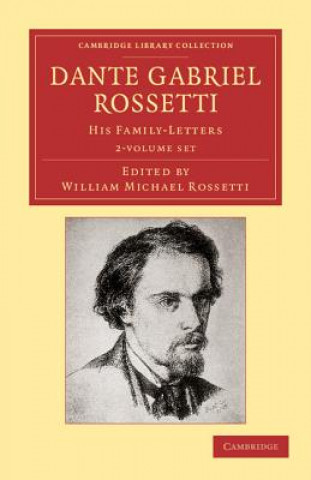 CAMBRIDGE LIBRARY COLLECTION

DANTE GABRIEL ROSSETTI

HIS FAMILY-LETTERS

2-VOLUME SET

EDITED BY
WILLIAM MICHAEL ROSSETTI

CAMBRIDGE